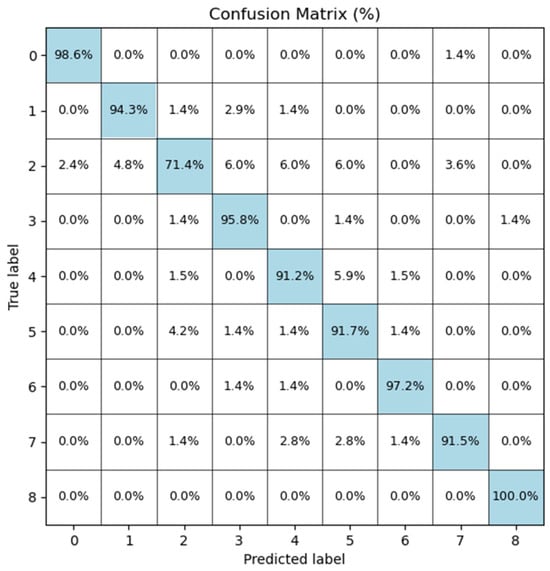 Confusion Matrix (%)

True label

| | 0 | 1 | 2 | 3 | 4 | 5 | 6 | 7 | 8 |
|---|---|---|---|---|---|---|---|---|---|
| 0 | 98.6% | 0.0% | 0.0% | 0.0% | 0.0% | 0.0% | 0.0% | 1.4% | 0.0% |
| 1 | 0.0% | 94.3% | 1.4% | 2.9% | 1.4% | 0.0% | 0.0% | 0.0% | 0.0% |
| 2 | 2.4% | 4.8% | 71.4% | 6.0% | 6.0% | 6.0% | 0.0% | 3.6% | 0.0% |
| 3 | 0.0% | 0.0% | 1.4% | 95.8% | 0.0% | 1.4% | 0.0% | 0.0% | 1.4% |
| 4 | 0.0% | 0.0% | 1.5% | 0.0% | 91.2% | 5.9% | 1.5% | 0.0% | 0.0% |
| 5 | 0.0% | 0.0% | 4.2% | 1.4% | 1.4% | 91.7% | 1.4% | 0.0% | 0.0% |
| 6 | 0.0% | 0.0% | 0.0% | 1.4% | 1.4% | 0.0% | 97.2% | 0.0% | 0.0% |
| 7 | 0.0% | 0.0% | 1.4% | 0.0% | 2.8% | 2.8% | 1.4% | 91.5% | 0.0% |
| 8 | 0.0% | 0.0% | 0.0% | 0.0% | 0.0% | 0.0% | 0.0% | 0.0% | 100.0% |

Predicted label